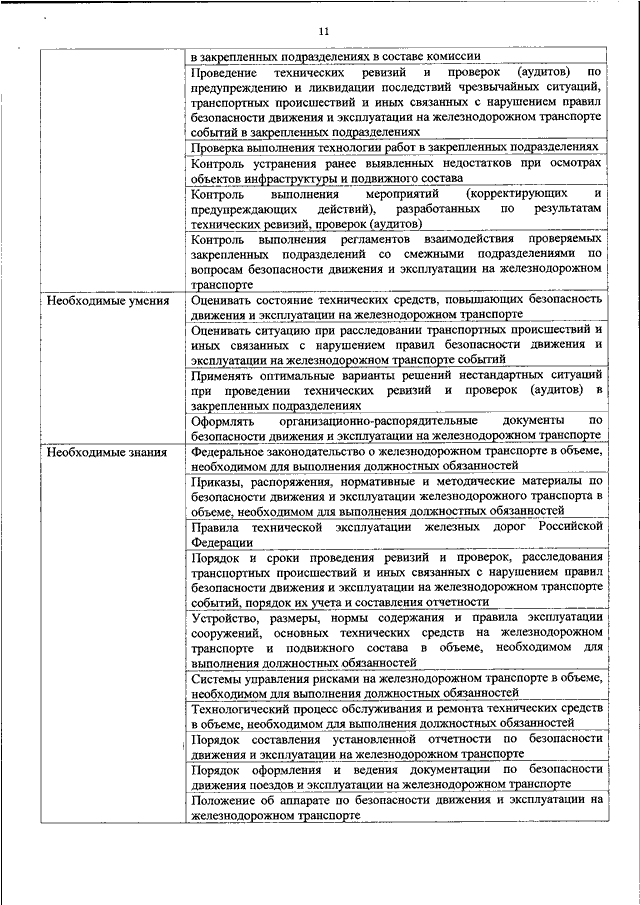 11

| | |
|---|---|
| | в закрепленных подразделениях в составе комиссии |
| | Проведение технических ревизий и проверок (аудитов) по предупреждению и ликвидации последствий чрезвычайных ситуаций, транспортных происшествий и иных связанных с нарушением правил безопасности движения и эксплуатации на железнодорожном транспорте событий в закрепленных подразделениях |
| | Проверка выполнения технологии работ в закрепленных подразделениях |
| | Контроль устранения ранее выявленных недостатков при осмотрах объектов инфраструктуры и подвижного состава |
| | Контроль выполнения мероприятий (корректирующих и предупреждающих действий), разработанных по результатам технических ревизий, проверок (аудитов) |
| | Контроль выполнения регламентов взаимодействия проверяемых закрепленных подразделений со смежными подразделениями по вопросам безопасности движения и эксплуатации на железнодорожном транспорте |
| Необходимые умения | Оценивать состояние технических средств, повышающих безопасность движения и эксплуатации на железнодорожном транспорте |
| | Оценивать ситуацию при расследовании транспортных происшествий и иных связанных с нарушением правил безопасности движения и эксплуатации на железнодорожном транспорте событий |
| | Применять оптимальные варианты решений нестандартных ситуаций при проведении технических ревизий и проверок (аудитов) в закрепленных подразделениях |
| | Оформлять организационно-распорядительные документы по безопасности движения и эксплуатации на железнодорожном транспорте |
| Необходимые знания | Федеральное законодательство о железнодорожном транспорте в объеме, необходимом для выполнения должностных обязанностей |
| | Приказы, распоряжения, нормативные и методические материалы по безопасности движения и эксплуатации железнодорожного транспорта в объеме, необходимом для выполнения должностных обязанностей |
| | Правила технической эксплуатации железных дорог Российской Федерации |
| | Порядок и сроки проведения ревизий и проверок, расследования транспортных происшествий и иных связанных с нарушением правил безопасности движения и эксплуатации на железнодорожном транспорте событий, порядок их учета и составления отчетности |
| | Устройство, размеры, нормы содержания и правила эксплуатации сооружений, основных технических средств на железнодорожном транспорте и подвижного состава в объеме, необходимом для выполнения должностных обязанностей |
| | Системы управления рисками на железнодорожном транспорте в объеме, необходимом для выполнения должностных обязанностей |
| | Технологический процесс обслуживания и ремонта технических средств в объеме, необходимом для выполнения должностных обязанностей |
| | Порядок составления установленной отчетности по безопасности движения и эксплуатации на железнодорожном транспорте |
| | Порядок оформления и ведения документации по безопасности движения поездов и эксплуатации на железнодорожном транспорте |
| | Положение об аппарате по безопасности движения и эксплуатации на железнодорожном транспорте |